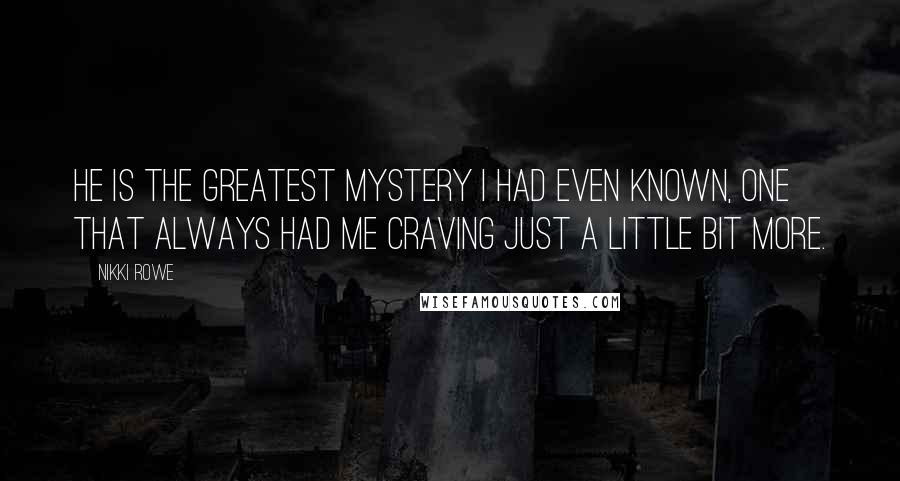 HE IS THE GREATEST MYSTERY I HAD EVEN KNOWN, ONE THAT ALWAYS HAD ME CRAVING JUST A LITTLE BIT MORE.

NIKKI ROWE

WISEFAMOUSQUOTES.COM